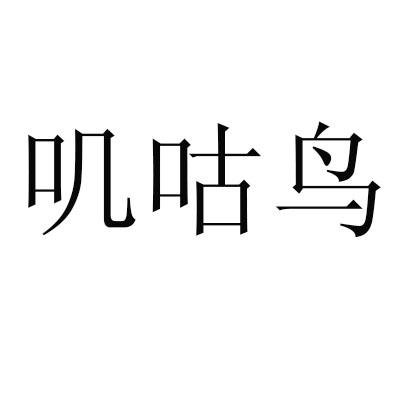 叽咕鸟